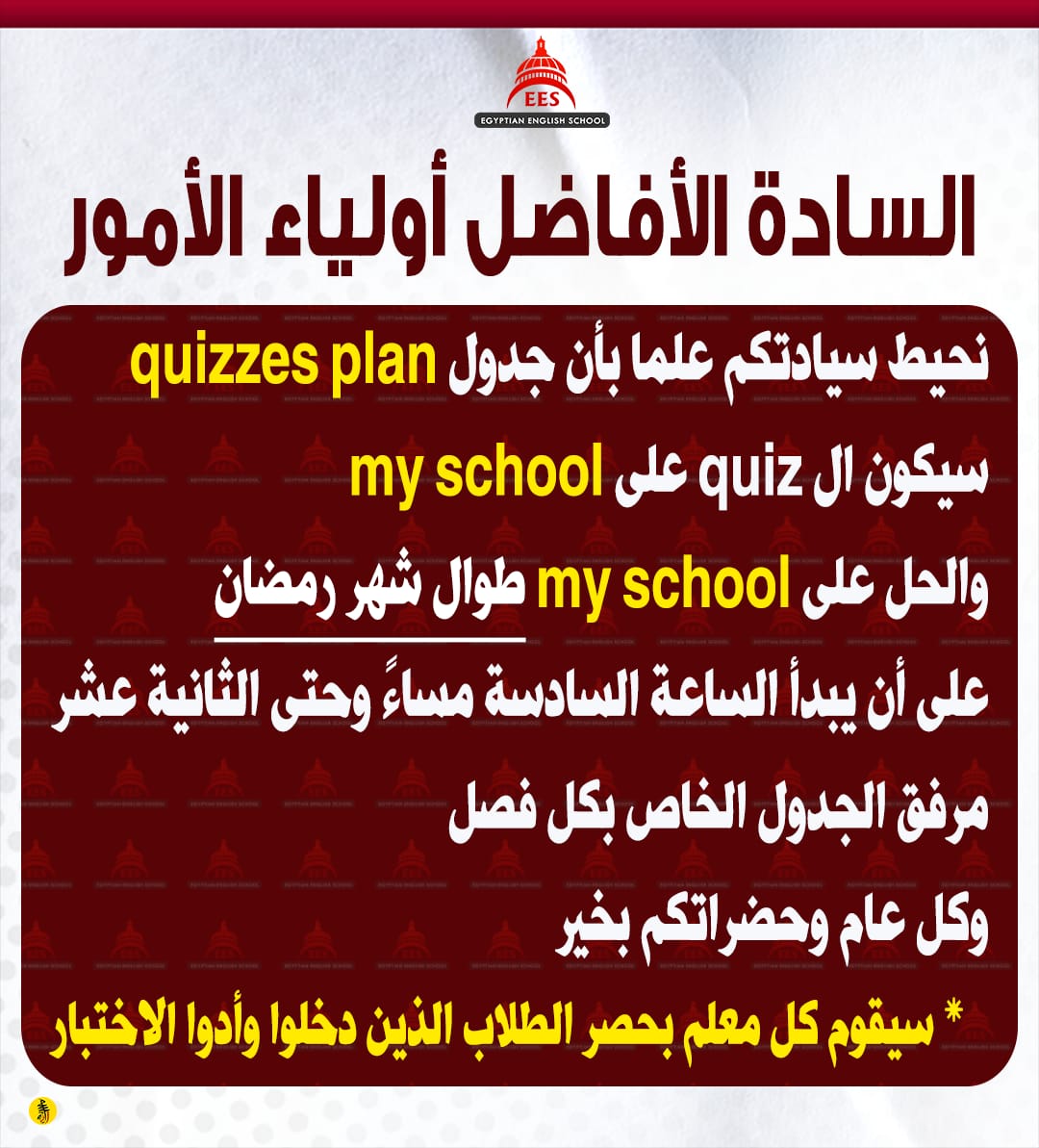 EES
EGYPTIAN ENGLISH SCHOOL

السادة الأفاضل أولياء الأمور

نحيط سيادتكم علما بأن جدول quizzes plan

سيكون ال quiz على my school

والحل على my school طوال شهر رمضان

على أن يبدأ الساعة السادسة مساءً وحتى الثانية عشر

مرفق الجدول الخاص بكل فصل

وكل عام وحضراتكم بخير

* سيقوم كل معلم بحصر الطلاب الذين دخلوا وأدوا الاختبار